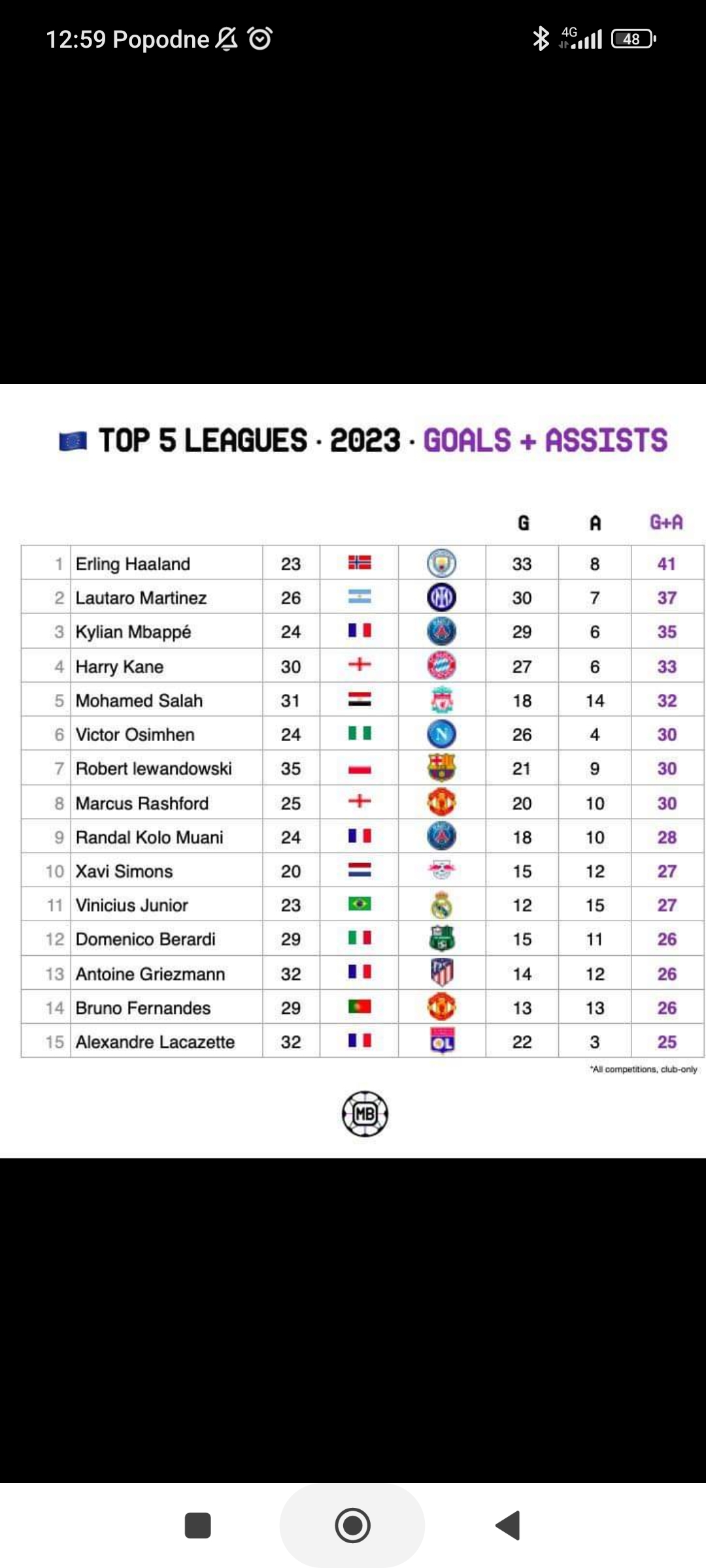 12:59 Popodne 4G 48

TOP 5 LEAGUES · 2023 · GOALS + ASSISTS

| | | | | | G | A | G+A |
|---|---|---|---|---|---|---|---|
| 1 | Erling Haaland | 23 | | | 33 | 8 | 41 |
| 2 | Lautaro Martinez | 26 | | | 30 | 7 | 37 |
| 3 | Kylian Mbappé | 24 | | | 29 | 6 | 35 |
| 4 | Harry Kane | 30 | | | 27 | 6 | 33 |
| 5 | Mohamed Salah | 31 | | | 18 | 14 | 32 |
| 6 | Victor Osimhen | 24 | | | 26 | 4 | 30 |
| 7 | Robert lewandowski | 35 | | | 21 | 9 | 30 |
| 8 | Marcus Rashford | 25 | | | 20 | 10 | 30 |
| 9 | Randal Kolo Muani | 24 | | | 18 | 10 | 28 |
| 10 | Xavi Simons | 20 | | | 15 | 12 | 27 |
| 11 | Vinicius Junior | 23 | | | 12 | 15 | 27 |
| 12 | Domenico Berardi | 29 | | | 15 | 11 | 26 |
| 13 | Antoine Griezmann | 32 | | | 14 | 12 | 26 |
| 14 | Bruno Fernandes | 29 | | | 13 | 13 | 26 |
| 15 | Alexandre Lacazette | 32 | | OL | 22 | 3 | 25 |

*All competitions, club-only

MB